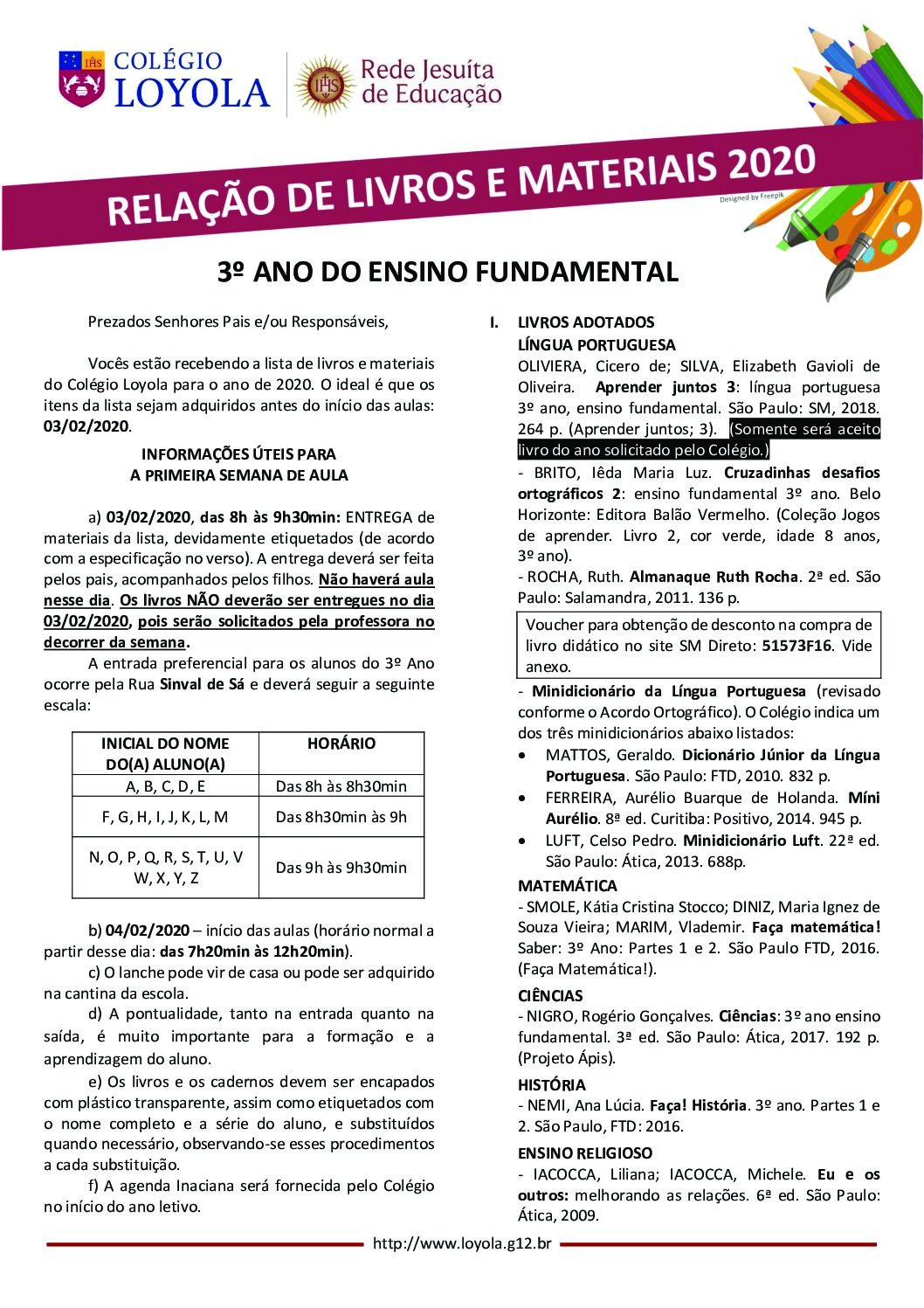 IHS COLÉGIO LOYOLA

IHS Rede Jesuíta de Educação

RELAÇÃO DE LIVROS E MATERIAIS 2020

Designed by Freepik

3º ANO DO ENSINO FUNDAMENTAL

Prezados Senhores Pais e/ou Responsáveis,

Vocês estão recebendo a lista de livros e materiais do Colégio Loyola para o ano de 2020. O ideal é que os itens da lista sejam adquiridos antes do início das aulas: 03/02/2020.

INFORMAÇÕES ÚTEIS PARA
A PRIMEIRA SEMANA DE AULA

a) 03/02/2020, das 8h às 9h30min: ENTREGA de materiais da lista, devidamente etiquetados (de acordo com a especificação no verso). A entrega deverá ser feita pelos pais, acompanhados pelos filhos. Não haverá aula nesse dia. Os livros NÃO deverão ser entregues no dia 03/02/2020, pois serão solicitados pela professora no decorrer da semana.

A entrada preferencial para os alunos do 3º Ano ocorre pela Rua Sinval de Sá e deverá seguir a seguinte escala:

| INICIAL DO NOME DO(A) ALUNO(A) | HORÁRIO |
|---|---|
| A, B, C, D, E | Das 8h às 8h30min |
| F, G, H, I, J, K, L, M | Das 8h30min às 9h |
| N, O, P, Q, R, S, T, U, V W, X, Y, Z | Das 9h às 9h30min |

b) 04/02/2020 – início das aulas (horário normal a partir desse dia: das 7h20min às 12h20min).

c) O lanche pode vir de casa ou pode ser adquirido na cantina da escola.

d) A pontualidade, tanto na entrada quanto na saída, é muito importante para a formação e a aprendizagem do aluno.

e) Os livros e os cadernos devem ser encapados com plástico transparente, assim como etiquetados com o nome completo e a série do aluno, e substituídos quando necessário, observando-se esses procedimentos a cada substituição.

f) A agenda Inaciana será fornecida pelo Colégio no início do ano letivo.

I. LIVROS ADOTADOS
LÍNGUA PORTUGUESA
OLIVIERA, Cicero de; SILVA, Elizabeth Gavioli de Oliveira. Aprender juntos 3: língua portuguesa 3º ano, ensino fundamental. São Paulo: SM, 2018. 264 p. (Aprender juntos; 3). (Somente será aceito livro do ano solicitado pelo Colégio.)
- BRITO, Iêda Maria Luz. Cruzadinhas desafios ortográficos 2: ensino fundamental 3º ano. Belo Horizonte: Editora Balão Vermelho. (Coleção Jogos de aprender. Livro 2, cor verde, idade 8 anos, 3º ano).
- ROCHA, Ruth. Almanaque Ruth Rocha. 2ª ed. São Paulo: Salamandra, 2011. 136 p.

Voucher para obtenção de desconto na compra de livro didático no site SM Direto: 51573F16. Vide anexo.

- Minidicionário da Língua Portuguesa (revisado conforme o Acordo Ortográfico). O Colégio indica um dos três minidicionários abaixo listados:
• MATTOS, Geraldo. Dicionário Júnior da Língua Portuguesa. São Paulo: FTD, 2010. 832 p.
• FERREIRA, Aurélio Buarque de Holanda. Míni Aurélio. 8ª ed. Curitiba: Positivo, 2014. 945 p.
• LUFT, Celso Pedro. Minidicionário Luft. 22ª ed. São Paulo: Ática, 2013. 688p.

MATEMÁTICA
- SMOLE, Kátia Cristina Stocco; DINIZ, Maria Ignez de Souza Vieira; MARIM, Vlademir. Faça matemática! Saber: 3º Ano: Partes 1 e 2. São Paulo FTD, 2016. (Faça Matemática!).

CIÊNCIAS
- NIGRO, Rogério Gonçalves. Ciências: 3º ano ensino fundamental. 3ª ed. São Paulo: Ática, 2017. 192 p. (Projeto Ápis).

HISTÓRIA
- NEMI, Ana Lúcia. Faça! História. 3º ano. Partes 1 e 2. São Paulo, FTD: 2016.

ENSINO RELIGIOSO
- IACOCCA, Liliana; IACOCCA, Michele. Eu e os outros: melhorando as relações. 6ª ed. São Paulo: Ática, 2009.

http://www.loyola.g12.br